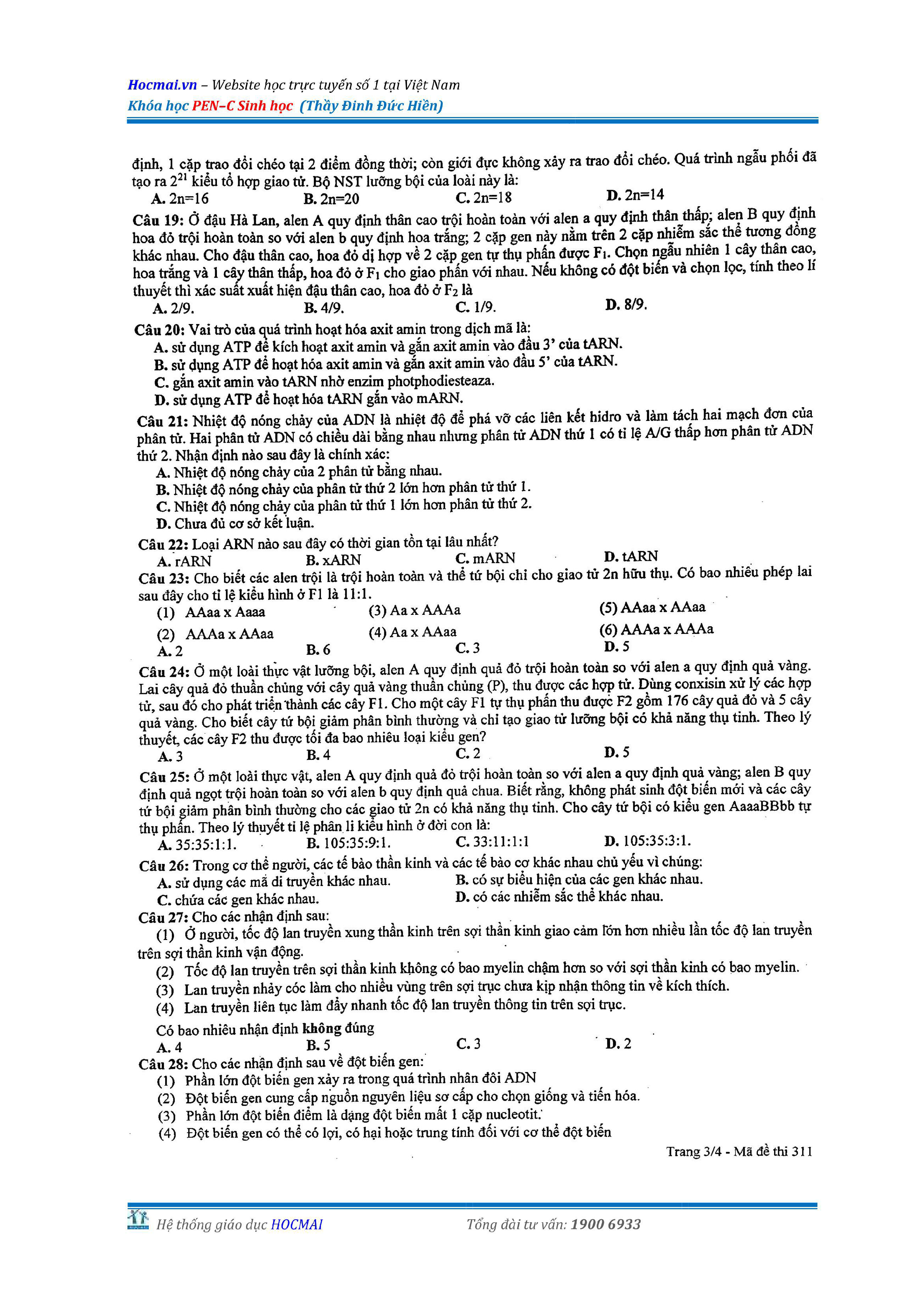 Hocmai.vn – Website học trực tuyến số 1 tại Việt Nam
Khóa học PEN–C Sinh học (Thầy Đinh Đức Hiền)

định, 1 cặp trao đổi chéo tại 2 điểm đồng thời; còn giới đực không xảy ra trao đổi chéo. Quá trình ngẫu phối đã tạo ra $2^{21}$ kiểu tổ hợp giao tử. Bộ NST lưỡng bội của loài này là:
A. 2n=16 B. 2n=20 C. 2n=18 D. 2n=14

Câu 19: Ở đậu Hà Lan, alen A quy định thân cao trội hoàn toàn với alen a quy định thân thấp; alen B quy định hoa đỏ trội hoàn toàn so với alen b quy định hoa trắng; 2 cặp gen này nằm trên 2 cặp nhiễm sắc thể tương đồng khác nhau. Cho đậu thân cao, hoa đỏ dị hợp về 2 cặp gen tự thụ phấn được $F_1$. Chọn ngẫu nhiên 1 cây thân cao, hoa trắng và 1 cây thân thấp, hoa đỏ ở $F_1$ cho giao phấn với nhau. Nếu không có đột biến và chọn lọc, tính theo lí thuyết thì xác suất xuất hiện đậu thân cao, hoa đỏ ở $F_2$ là
A. 2/9. B. 4/9. C. 1/9. D. 8/9.

Câu 20: Vai trò của quá trình hoạt hóa axit amin trong dịch mã là:
A. sử dụng ATP để kích hoạt axit amin và gắn axit amin vào đầu 3' của tARN.
B. sử dụng ATP để hoạt hóa axit amin và gắn axit amin vào đầu 5' của tARN.
C. gắn axit amin vào tARN nhờ enzim photphodiesteaza.
D. sử dụng ATP để hoạt hóa tARN gắn vào mARN.

Câu 21: Nhiệt độ nóng chảy của ADN là nhiệt độ để phá vỡ các liên kết hidro và làm tách hai mạch đơn của phân tử. Hai phân tử ADN có chiều dài bằng nhau nhưng phân tử ADN thứ 1 có tỉ lệ A/G thấp hơn phân tử ADN thứ 2. Nhận định nào sau đây là chính xác:
A. Nhiệt độ nóng chảy của 2 phân tử bằng nhau.
B. Nhiệt độ nóng chảy của phân tử thứ 2 lớn hơn phân tử thứ 1.
C. Nhiệt độ nóng chảy của phân tử thứ 1 lớn hơn phân tử thứ 2.
D. Chưa đủ cơ sở kết luận.

Câu 22: Loại ARN nào sau đây có thời gian tồn tại lâu nhất?
A. rARN B. xARN C. mARN D. tARN

Câu 23: Cho biết các alen trội là trội hoàn toàn và thể tứ bội chỉ cho giao tử 2n hữu thụ. Có bao nhiêu phép lai sau đây cho tỉ lệ kiểu hình ở F1 là 11:1.
(1) AAaa x Aaaa (3) Aa x AAAa (5) AAaa x AAaa
(2) AAAa x AAaa (4) Aa x AAaa (6) AAAa x AAAa
A. 2 B. 6 C. 3 D. 5

Câu 24: Ở một loài thực vật lưỡng bội, alen A quy định quả đỏ trội hoàn toàn so với alen a quy định quả vàng. Lai cây quả đỏ thuần chủng với cây quả vàng thuần chủng (P), thu được các hợp tử. Dùng conxisin xử lý các hợp tử, sau đó cho phát triển thành các cây F1. Cho một cây F1 tự thụ phấn thu được F2 gồm 176 cây quả đỏ và 5 cây quả vàng. Cho biết cây tứ bội giảm phân bình thường và chỉ tạo giao tử lưỡng bội có khả năng thụ tinh. Theo lý thuyết, các cây F2 thu được tối đa bao nhiêu loại kiểu gen?
A. 3 B. 4 C. 2 D. 5

Câu 25: Ở một loài thực vật, alen A quy định quả đỏ trội hoàn toàn so với alen a quy định quả vàng; alen B quy định quả ngọt trội hoàn toàn so với alen b quy định quả chua. Biết rằng, không phát sinh đột biến mới và các cây tứ bội giảm phân bình thường cho các giao tử 2n có khả năng thụ tinh. Cho cây tứ bội có kiểu gen AaaaBBbb tự thụ phấn. Theo lý thuyết tỉ lệ phân li kiểu hình ở đời con là:
A. 35:35:1:1. B. 105:35:9:1. C. 33:11:1:1 D. 105:35:3:1.

Câu 26: Trong cơ thể người, các tế bào thần kinh và các tế bào cơ khác nhau chủ yếu vì chúng:
A. sử dụng các mã di truyền khác nhau. B. có sự biểu hiện của các gen khác nhau.
C. chứa các gen khác nhau. D. có các nhiễm sắc thể khác nhau.

Câu 27: Cho các nhận định sau:
(1) Ở người, tốc độ lan truyền xung thần kinh trên sợi thần kinh giao cảm lớn hơn nhiều lần tốc độ lan truyền trên sợi thần kinh vận động.
(2) Tốc độ lan truyền trên sợi thần kinh không có bao myelin chậm hơn so với sợi thần kinh có bao myelin.
(3) Lan truyền nhảy cóc làm cho nhiều vùng trên sợi trục chưa kịp nhận thông tin về kích thích.
(4) Lan truyền liên tục làm đẩy nhanh tốc độ lan truyền thông tin trên sợi trục.
Có bao nhiêu nhận định không đúng
A. 4 B. 5 C. 3 D. 2

Câu 28: Cho các nhận định sau về đột biến gen:
(1) Phần lớn đột biến gen xảy ra trong quá trình nhân đôi ADN
(2) Đột biến gen cung cấp nguồn nguyên liệu sơ cấp cho chọn giống và tiến hóa.
(3) Phần lớn đột biến điểm là dạng đột biến mất 1 cặp nucleotit.
(4) Đột biến gen có thể có lợi, có hại hoặc trung tính đối với cơ thể đột biến

Trang 3/4 - Mã đề thi 311

Hệ thống giáo dục HOCMAI Tổng đài tư vấn: 1900 6933